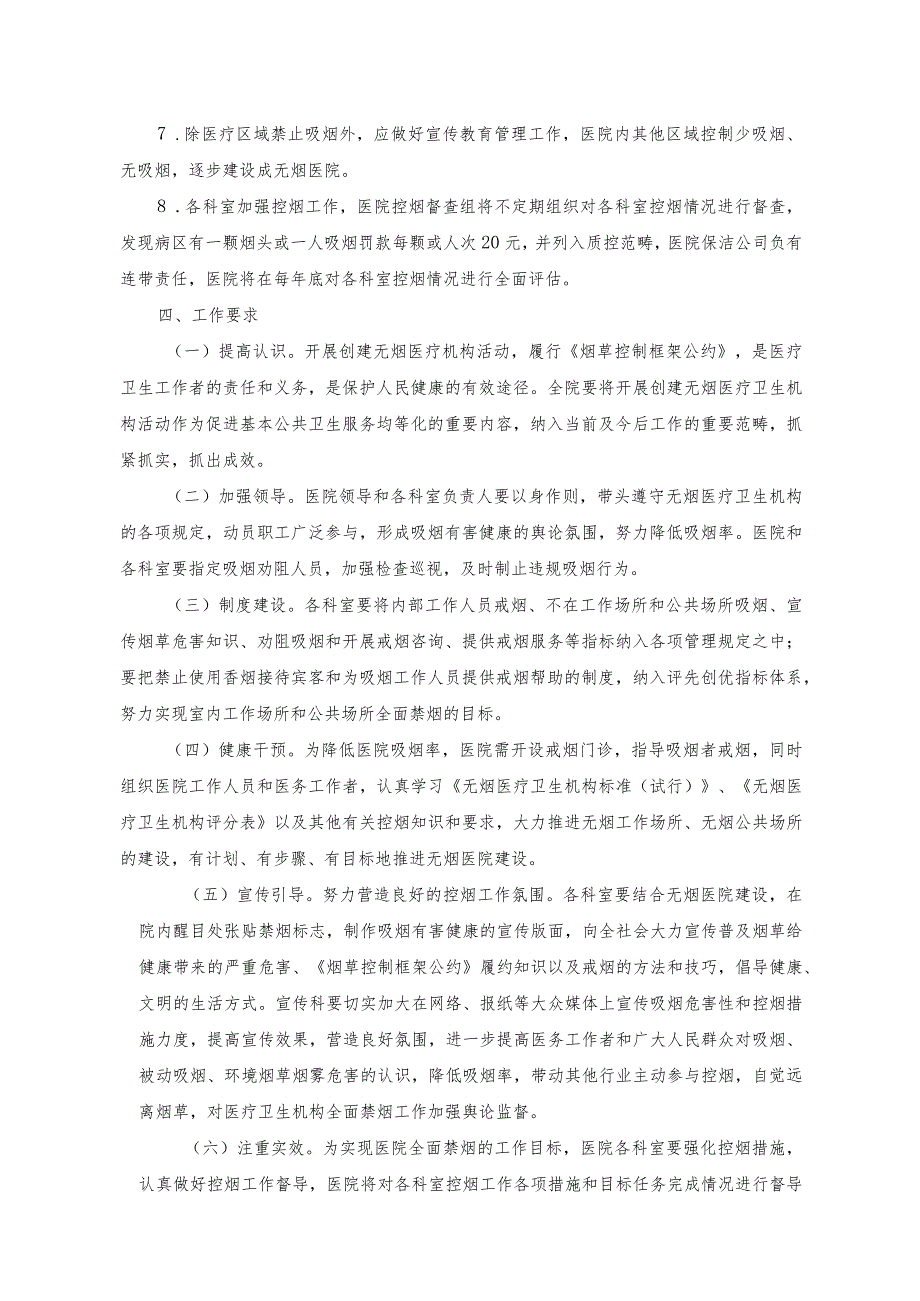 7．除医疗区域禁止吸烟外，应做好宣传教育管理工作，医院内其他区域控制少吸烟、无吸烟，逐步建设成无烟医院。

8．各科室加强控烟工作，医院控烟督查组将不定期组织对各科室控烟情况进行督查，发现病区有一颗烟头或一人吸烟罚款每颗或人次20元，并列入质控范畴，医院保洁公司负有连带责任，医院将在每年底对各科室控烟情况进行全面评估。

四、工作要求

（一）提高认识。开展创建无烟医疗机构活动，履行《烟草控制框架公约》，是医疗卫生工作者的责任和义务，是保护人民健康的有效途径。全院要将开展创建无烟医疗卫生机构活动作为促进基本公共卫生服务均等化的重要内容，纳入当前及今后工作的重要范畴，抓紧抓实，抓出成效。

（二）加强领导。医院领导和各科室负责人要以身作则，带头遵守无烟医疗卫生机构的各项规定，动员职工广泛参与，形成吸烟有害健康的舆论氛围，努力降低吸烟率。医院和各科室要指定吸烟劝阻人员，加强检查巡视，及时制止违规吸烟行为。

（三）制度建设。各科室要将内部工作人员戒烟、不在工作场所和公共场所吸烟、宣传烟草危害知识、劝阻吸烟和开展戒烟咨询、提供戒烟服务等指标纳入各项管理规定之中；要把禁止使用香烟接待宾客和为吸烟工作人员提供戒烟帮助的制度，纳入评先创优指标体系，努力实现室内工作场所和公共场所全面禁烟的目标。

（四）健康干预。为降低医院吸烟率，医院需开设戒烟门诊，指导吸烟者戒烟，同时组织医院工作人员和医务工作者，认真学习《无烟医疗卫生机构标准（试行）》、《无烟医疗卫生机构评分表》以及其他有关控烟知识和要求，大力推进无烟工作场所、无烟公共场所的建设，有计划、有步骤、有目标地推进无烟医院建设。

（五）宣传引导。努力营造良好的控烟工作氛围。各科室要结合无烟医院建设，在院内醒目处张贴禁烟标志，制作吸烟有害健康的宣传版面，向全社会大力宣传普及烟草给健康带来的严重危害、《烟草控制框架公约》履约知识以及戒烟的方法和技巧，倡导健康、文明的生活方式。宣传科要切实加大在网络、报纸等大众媒体上宣传吸烟危害性和控烟措施力度，提高宣传效果，营造良好氛围，进一步提高医务工作者和广大人民群众对吸烟、被动吸烟、环境烟草烟雾危害的认识，降低吸烟率，带动其他行业主动参与控烟，自觉远离烟草，对医疗卫生机构全面禁烟工作加强舆论监督。

（六）注重实效。为实现医院全面禁烟的工作目标，医院各科室要强化控烟措施，认真做好控烟工作督导，医院将对各科室控烟工作各项措施和目标任务完成情况进行督导